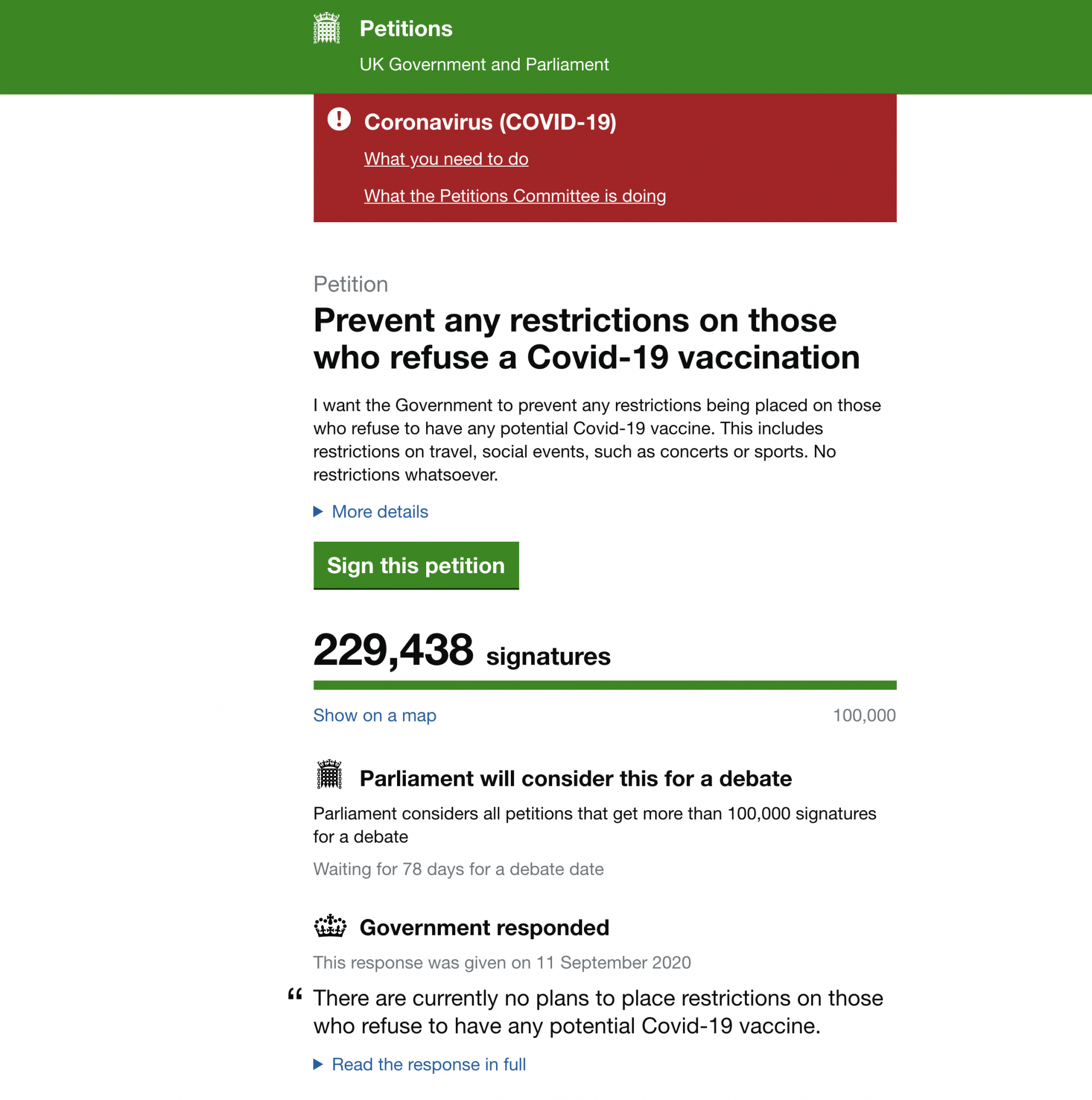 Petitions
UK Government and Parliament

Coronavirus (COVID-19)
What you need to do
What the Petitions Committee is doing

Petition
Prevent any restrictions on those who refuse a Covid-19 vaccination

I want the Government to prevent any restrictions being placed on those who refuse to have any potential Covid-19 vaccine. This includes restrictions on travel, social events, such as concerts or sports. No restrictions whatsoever.

More details

Sign this petition

229,438 signatures

Show on a map
100,000

Parliament will consider this for a debate
Parliament considers all petitions that get more than 100,000 signatures for a debate

Waiting for 78 days for a debate date

Government responded
This response was given on 11 September 2020

“ There are currently no plans to place restrictions on those who refuse to have any potential Covid-19 vaccine.

Read the response in full